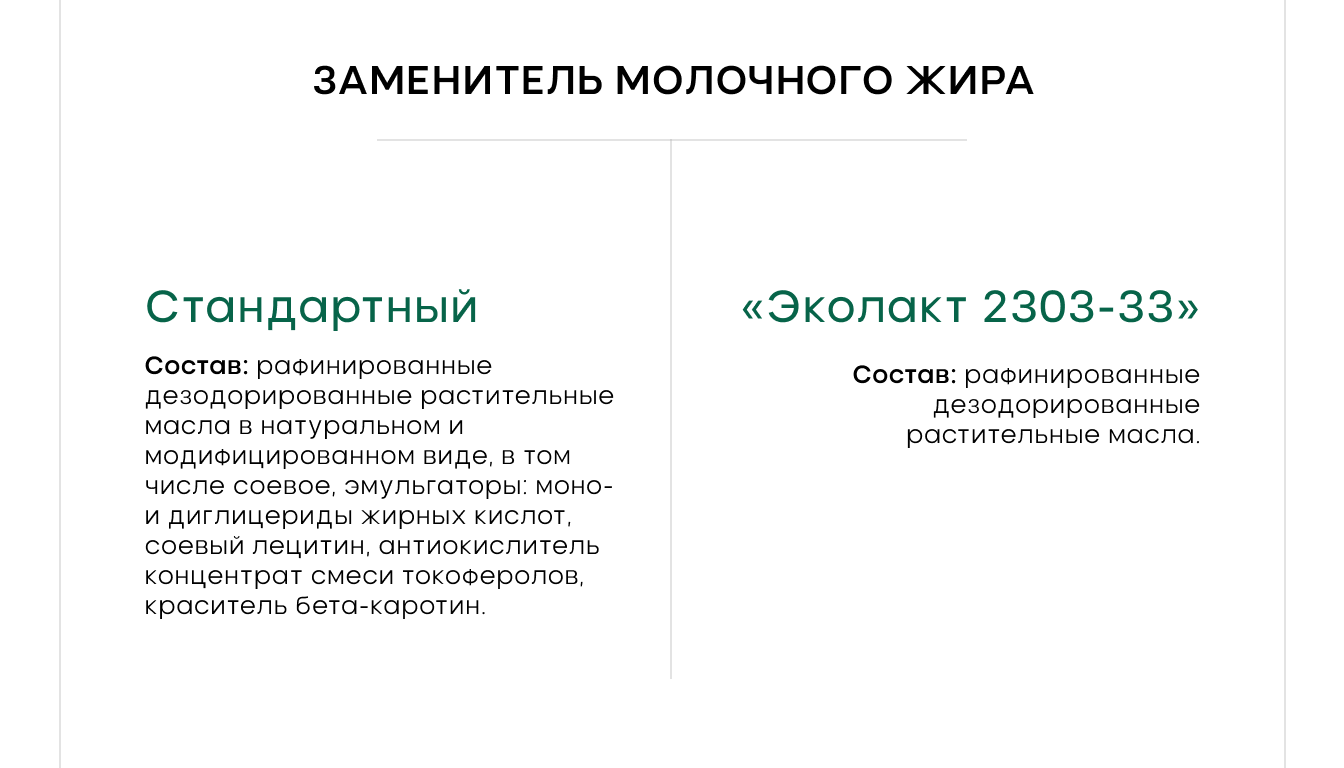 ЗАМЕНИТЕЛЬ МОЛОЧНОГО ЖИРА

Стандартный

Состав: рафинированные дезодорированные растительные масла в натуральном и модифицированном виде, в том числе соевое, эмульгаторы: моно- и диглицериды жирных кислот, соевый лецитин, антиокислитель концентрат смеси токоферолов, краситель бета-каротин.

«Эколакт 2303-33»

Состав: рафинированные дезодорированные растительные масла.